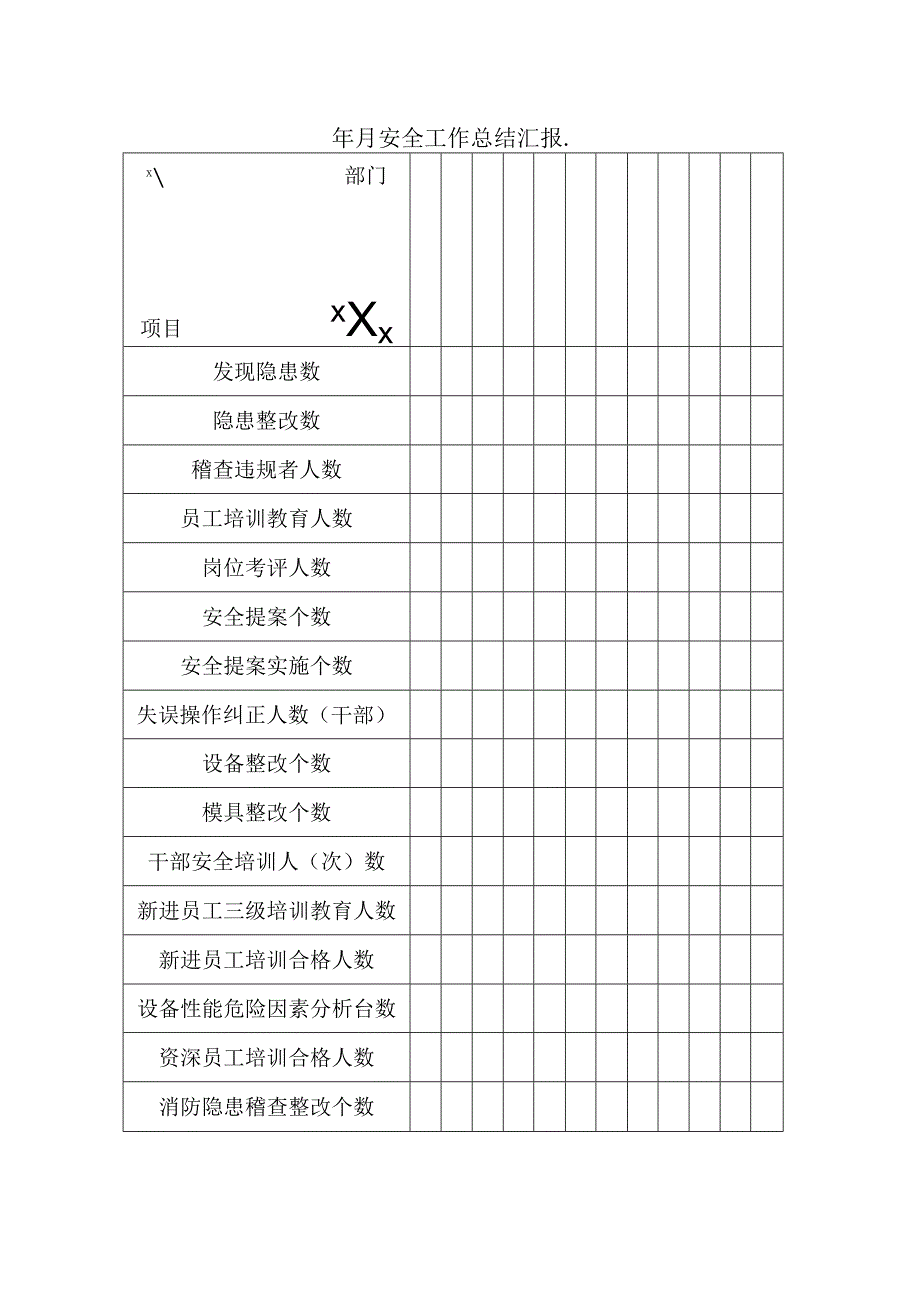 年月安全工作总结汇报.

| x\ 部门 项目 xXx | | | | | | | | | | | | |
|---|---|---|---|---|---|---|---|---|---|---|---|---|
| 发现隐患数 | | | | | | | | | | | | |
| 隐患整改数 | | | | | | | | | | | | |
| 稽查违规者人数 | | | | | | | | | | | | |
| 员工培训教育人数 | | | | | | | | | | | | |
| 岗位考评人数 | | | | | | | | | | | | |
| 安全提案个数 | | | | | | | | | | | | |
| 安全提案实施个数 | | | | | | | | | | | | |
| 失误操作纠正人数（干部） | | | | | | | | | | | | |
| 设备整改个数 | | | | | | | | | | | | |
| 模具整改个数 | | | | | | | | | | | | |
| 干部安全培训人（次）数 | | | | | | | | | | | | |
| 新进员工三级培训教育人数 | | | | | | | | | | | | |
| 新进员工培训合格人数 | | | | | | | | | | | | |
| 设备性能危险因素分析台数 | | | | | | | | | | | | |
| 资深员工培训合格人数 | | | | | | | | | | | | |
| 消防隐患稽查整改个数 | | | | | | | | | | | | |